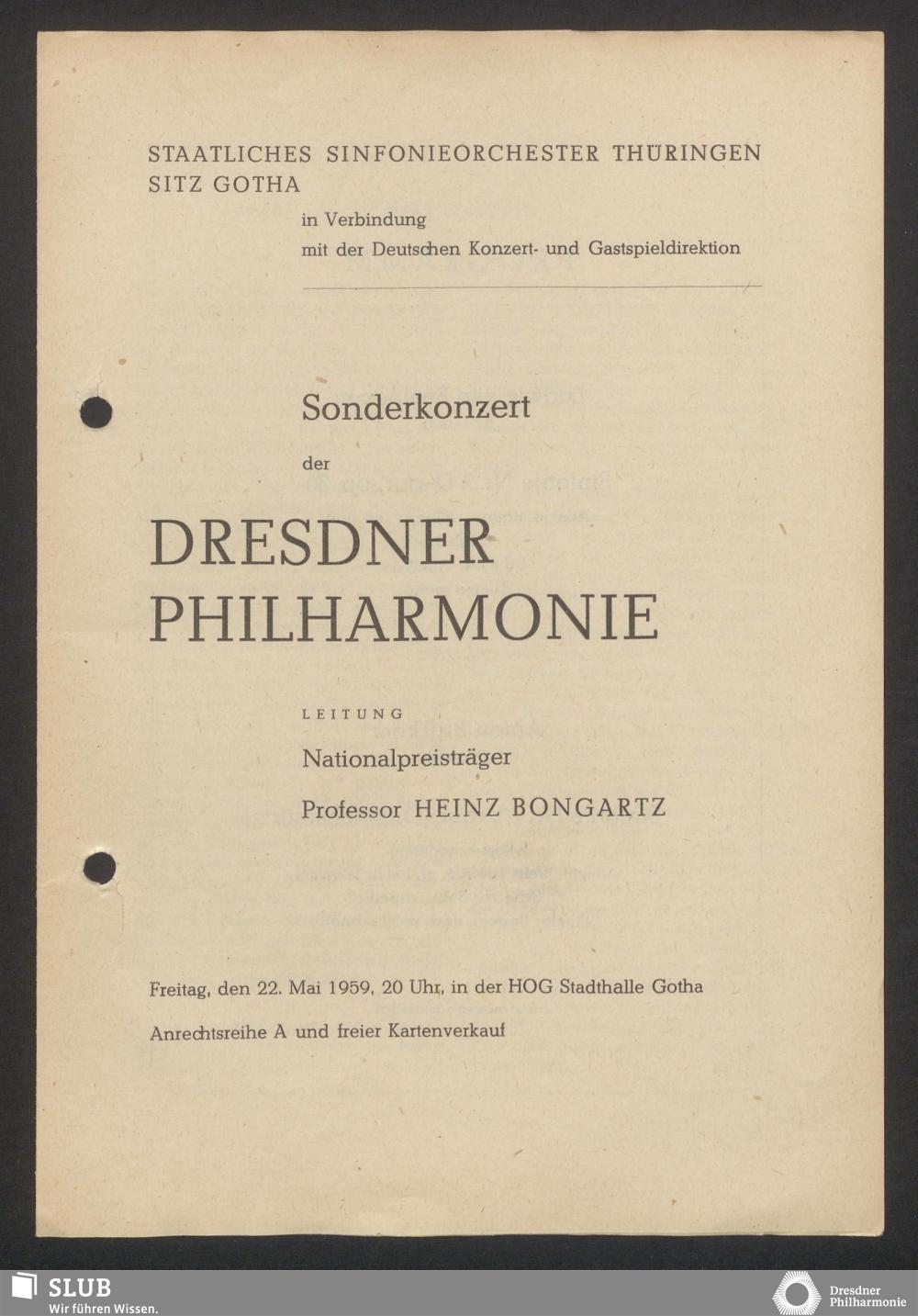 STAATLICHES SINFONIEORCHESTER THÜRINGEN
SITZ GOTHA

in Verbindung
mit der Deutschen Konzert- und Gastspieldirektion

Sonderkonzert

der

DRESDNER
PHILHARMONIE

LEITUNG

Nationalpreisträger

Professor HEINZ BONGARTZ

Freitag, den 22. Mai 1959, 20 Uhr, in der HOG Stadthalle Gotha

Anrechtsreihe A und freier Kartenverkauf

SLUB
Wir führen Wissen.

Dresdner
Philharmonie